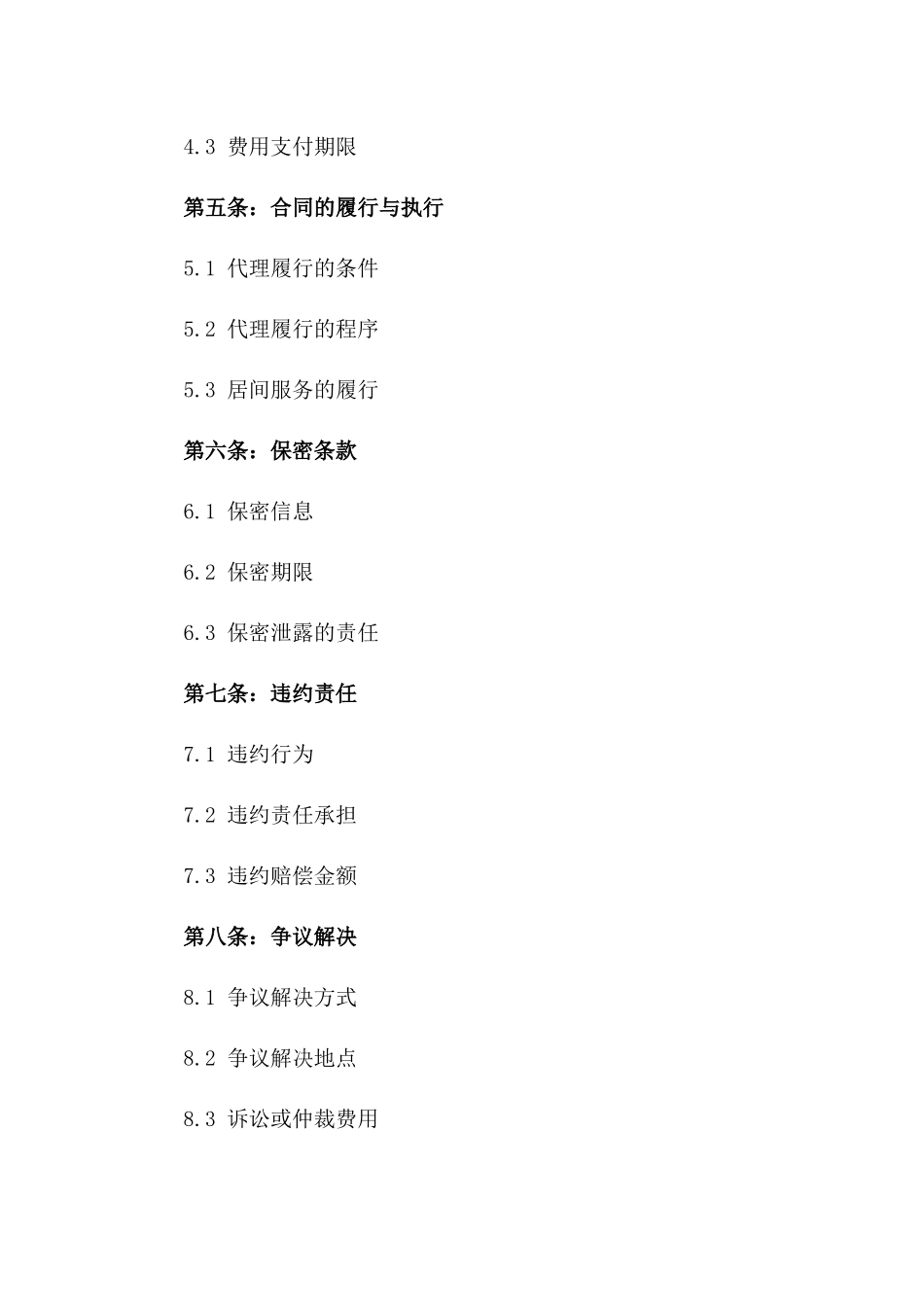 4.3 费用支付期限

第五条：合同的履行与执行

5.1 代理履行的条件

5.2 代理履行的程序

5.3 居间服务的履行

第六条：保密条款

6.1 保密信息

6.2 保密期限

6.3 保密泄露的责任

第七条：违约责任

7.1 违约行为

7.2 违约责任承担

7.3 违约赔偿金额

第八条：争议解决

8.1 争议解决方式

8.2 争议解决地点

8.3 诉讼或仲裁费用